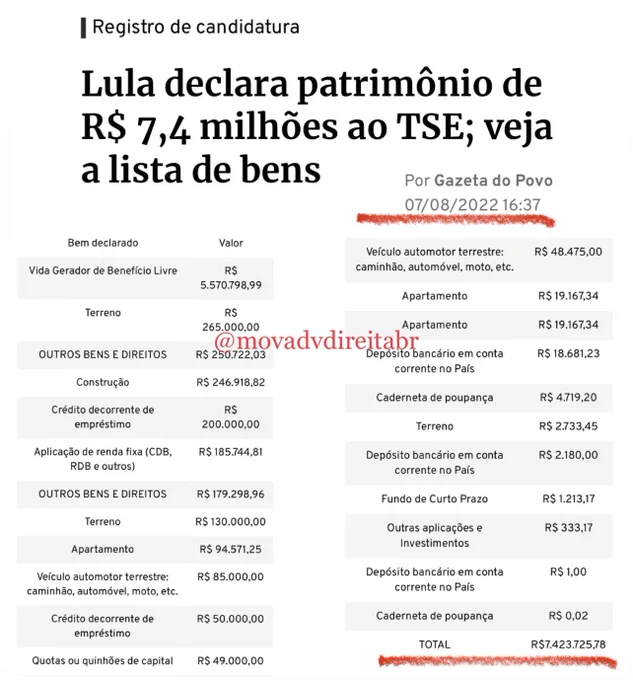 Registro de candidatura

Lula declara patrimônio de R$ 7,4 milhões ao TSE; veja a lista de bens

Por Gazeta do Povo
07/08/2022 16:37

| Bem declarado | Valor |
|---|---|
| Vida Gerador de Benefício Livre | R$ 5.570.798,99 |
| Terreno | R$ 265.000,00 |
| OUTROS BENS E DIREITOS | R$ 250.722,03 |
| Construção | R$ 246.918,82 |
| Crédito decorrente de empréstimo | R$ 200.000,00 |
| Aplicação de renda fixa (CDB, RDB e outros) | R$ 185.744,81 |
| OUTROS BENS E DIREITOS | R$ 179.298,96 |
| Terreno | R$ 130.000,00 |
| Apartamento | R$ 94.571,25 |
| Veículo automotor terrestre: caminhão, automóvel, moto, etc. | R$ 85.000,00 |
| Crédito decorrente de empréstimo | R$ 50.000,00 |
| Quotas ou quinhões de capital | R$ 49.000,00 |

@movadvdireitabr

| | |
|---|---|
| Veículo automotor terrestre: caminhão, automóvel, moto, etc. | R$ 48.475,00 |
| Apartamento | R$ 19.167,34 |
| Apartamento | R$ 19.167,34 |
| Depósito bancário em conta corrente no País | R$ 18.681,23 |
| Caderneta de poupança | R$ 4.719,20 |
| Terreno | R$ 2.733,45 |
| Depósito bancário em conta corrente no País | R$ 2.180,00 |
| Fundo de Curto Prazo | R$ 1.213,17 |
| Outras aplicações e Investimentos | R$ 333,17 |
| Depósito bancário em conta corrente no País | R$ 1,00 |
| Caderneta de poupança | R$ 0,02 |
| TOTAL | R$7.423.725,78 |